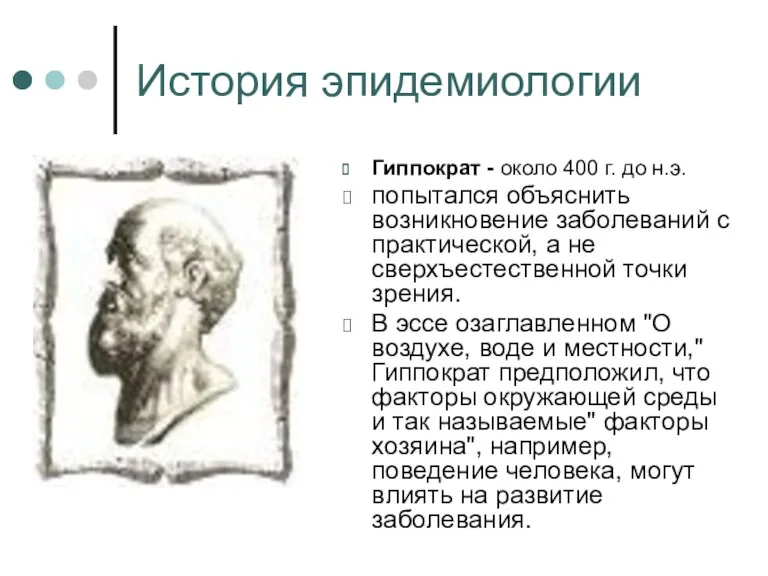 История эпидемиологии

Гиппократ - около 400 г. до н.э.

попытался объяснить возникновение заболеваний с практической, а не сверхъестественной точки зрения.

В эссе озаглавленном "О воздухе, воде и местности," Гиппократ предположил, что факторы окружающей среды и так называемые" факторы хозяина", например, поведение человека, могут влиять на развитие заболевания.